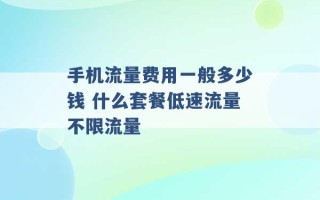 手机流量费用一般多少钱 什么套餐低速流量不限流量